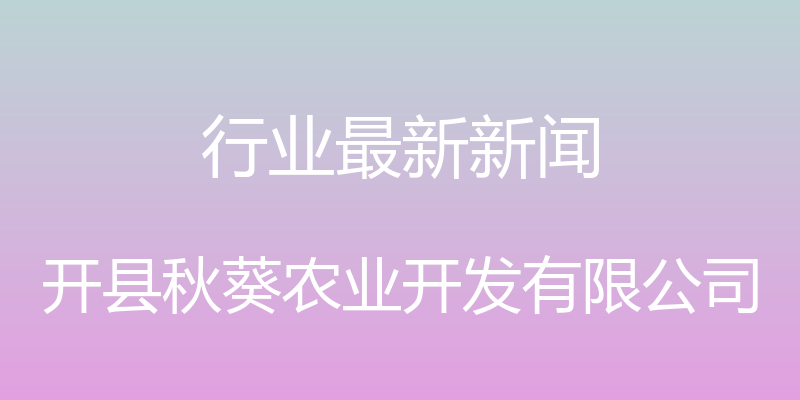 行业最新新闻

开县秋葵农业开发有限公司